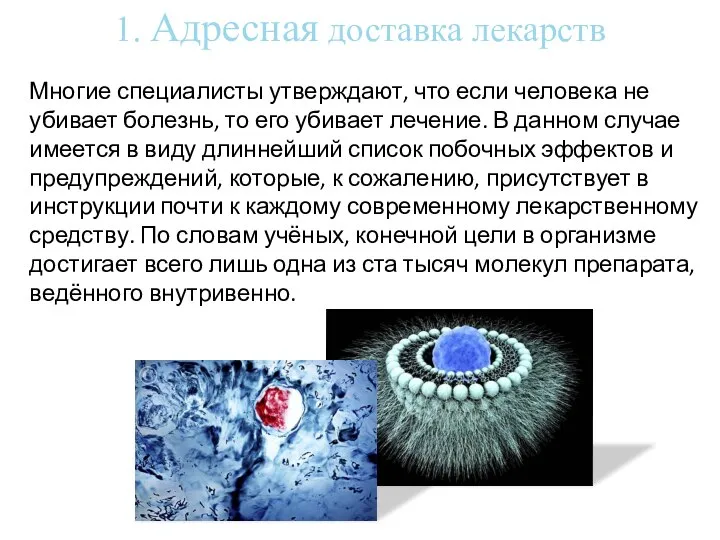 1. Адресная доставка лекарств

Многие специалисты утверждают, что если человека не убивает болезнь, то его убивает лечение. В данном случае имеется в виду длиннейший список побочных эффектов и предупреждений, которые, к сожалению, присутствует в инструкции почти к каждому современному лекарственному средству. По словам учёных, конечной цели в организме достигает всего лишь одна из ста тысяч молекул препарата, ведённого внутривенно.